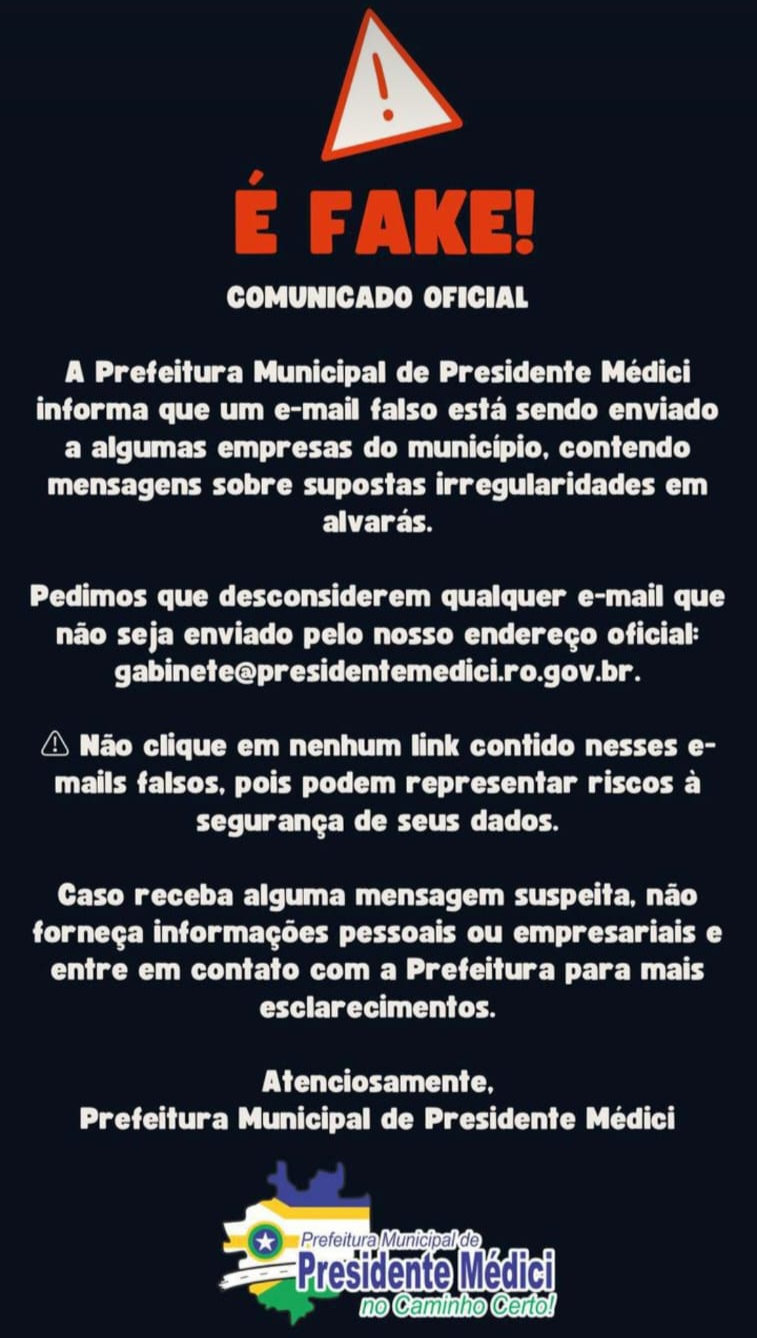 É FAKE!

COMUNICADO OFICIAL

A Prefeitura Municipal de Presidente Médici informa que um e-mail falso está sendo enviado a algumas empresas do município, contendo mensagens sobre supostas irregularidades em alvarás.

Pedimos que desconsiderem qualquer e-mail que não seja enviado pelo nosso endereço oficial: gabinete@presidentemedici.ro.gov.br.

⚠ Não clique em nenhum link contido nesses e-mails falsos, pois podem representar riscos à segurança de seus dados.

Caso receba alguma mensagem suspeita, não forneça informações pessoais ou empresariais e entre em contato com a Prefeitura para mais esclarecimentos.

Atenciosamente,
Prefeitura Municipal de Presidente Médici

Prefeitura Municipal de
Presidente Médici
no Caminho Certo!